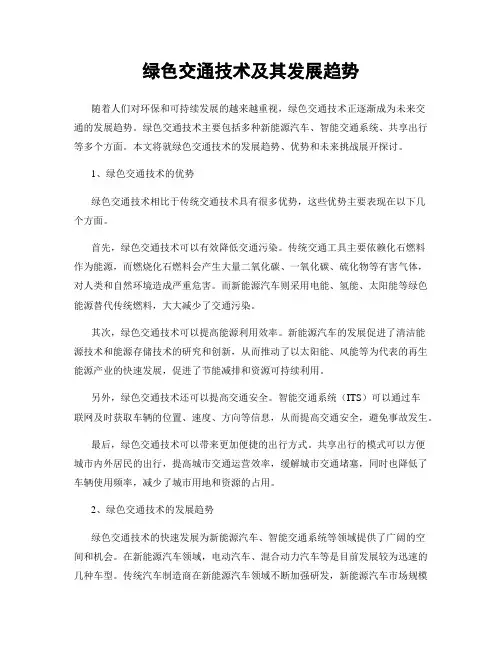 绿色交通技术及其发展趋势

随着人们对环保和可持续发展的越来越重视，绿色交通技术正逐渐成为未来交通的发展趋势。绿色交通技术主要包括多种新能源汽车、智能交通系统、共享出行等多个方面。本文将就绿色交通技术的发展趋势、优势和未来挑战展开探讨。

1、绿色交通技术的优势

绿色交通技术相比于传统交通技术具有很多优势，这些优势主要表现在以下几个方面。

首先，绿色交通技术可以有效降低交通污染。传统交通工具主要依赖化石燃料作为能源，而燃烧化石燃料会产生大量二氧化碳、一氧化碳、硫化物等有害气体，对人类和自然环境造成严重危害。而新能源汽车则采用电能、氢能、太阳能等绿色能源替代传统燃料，大大减少了交通污染。

其次，绿色交通技术可以提高能源利用效率。新能源汽车的发展促进了清洁能源技术和能源存储技术的研究和创新，从而推动了以太阳能、风能等为代表的再生能源产业的快速发展，促进了节能减排和资源可持续利用。

另外，绿色交通技术还可以提高交通安全。智能交通系统（ITS）可以通过车联网及时获取车辆的位置、速度、方向等信息，从而提高交通安全，避免事故发生。

最后，绿色交通技术可以带来更加便捷的出行方式。共享出行的模式可以方便城市内外居民的出行，提高城市交通运营效率，缓解城市交通堵塞，同时也降低了车辆使用频率，减少了城市用地和资源的占用。

2、绿色交通技术的发展趋势

绿色交通技术的快速发展为新能源汽车、智能交通系统等领域提供了广阔的空间和机会。在新能源汽车领域，电动汽车、混合动力汽车等是目前发展较为迅速的几种车型。传统汽车制造商在新能源汽车领域不断加强研发，新能源汽车市场规模